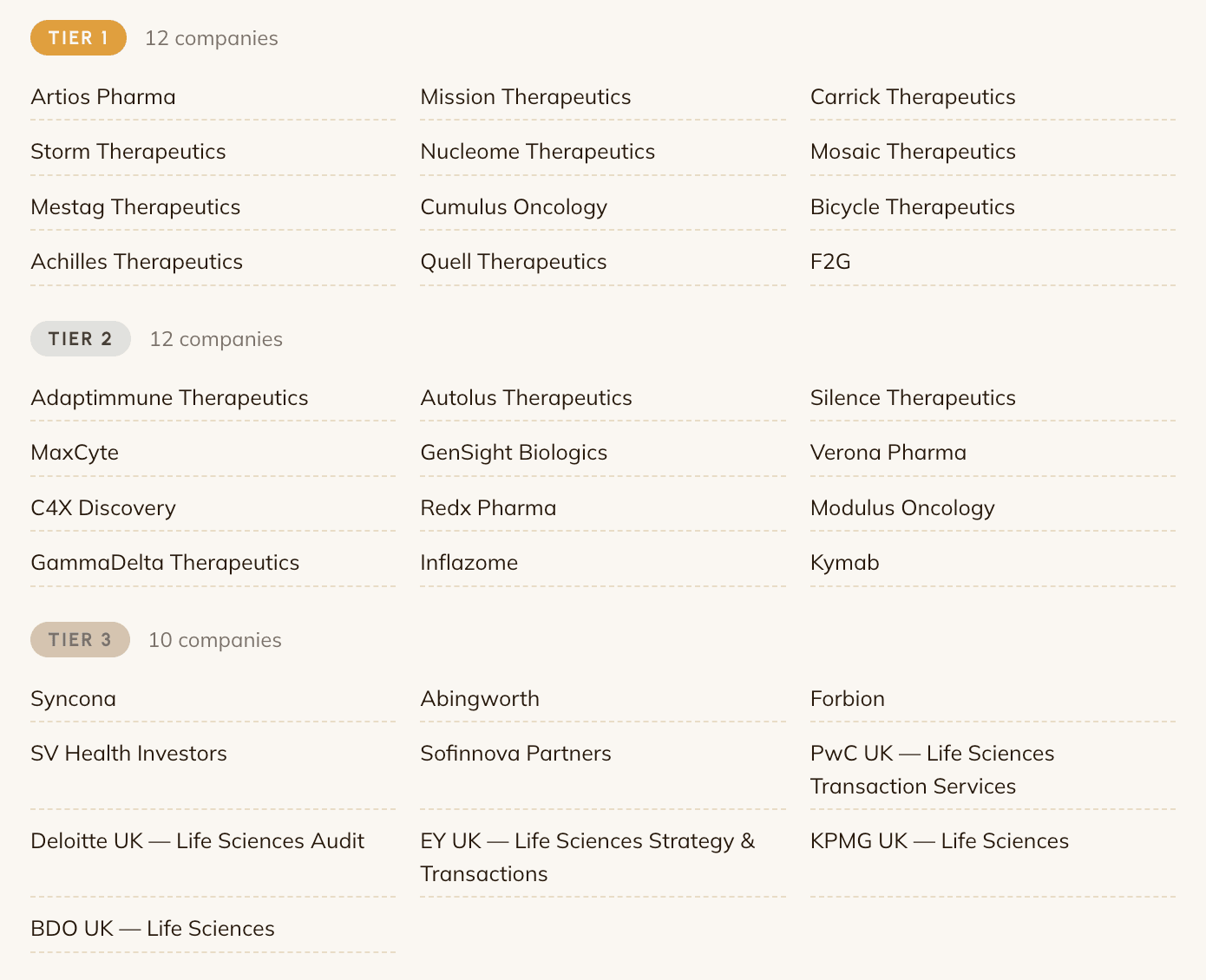 TIER 1 12 companies

Artios Pharma
Mission Therapeutics
Carrick Therapeutics
Storm Therapeutics
Nucleome Therapeutics
Mosaic Therapeutics
Mestag Therapeutics
Cumulus Oncology
Bicycle Therapeutics
Achilles Therapeutics
Quell Therapeutics
F2G

TIER 2 12 companies

Adaptimmune Therapeutics
Autolus Therapeutics
Silence Therapeutics
MaxCyte
GenSight Biologics
Verona Pharma
C4X Discovery
Redx Pharma
Modulus Oncology
GammaDelta Therapeutics
Inflazome
Kymab

TIER 3 10 companies

Syncona
Abingworth
Forbion
SV Health Investors
Sofinnova Partners
PwC UK — Life Sciences Transaction Services
Deloitte UK — Life Sciences Audit
EY UK — Life Sciences Strategy & Transactions
KPMG UK — Life Sciences
BDO UK — Life Sciences